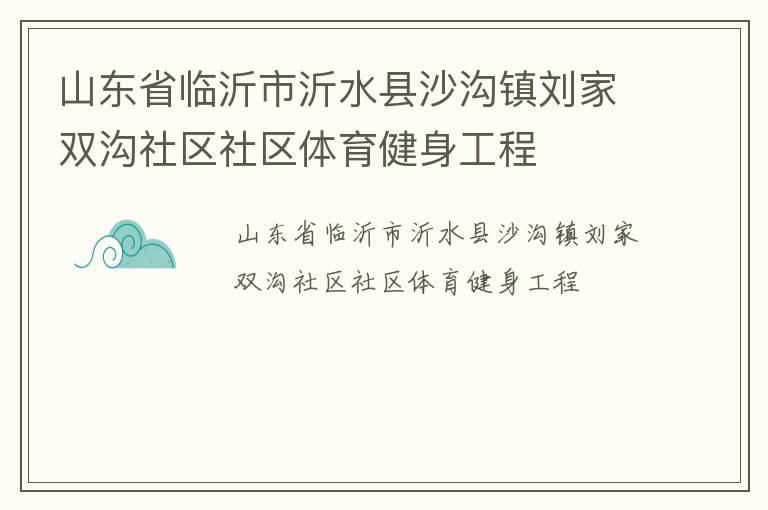 山东省临沂市沂水县沙沟镇刘家双沟社区社区体育健身工程

山东省临沂市沂水县沙沟镇刘家双沟社区社区体育健身工程